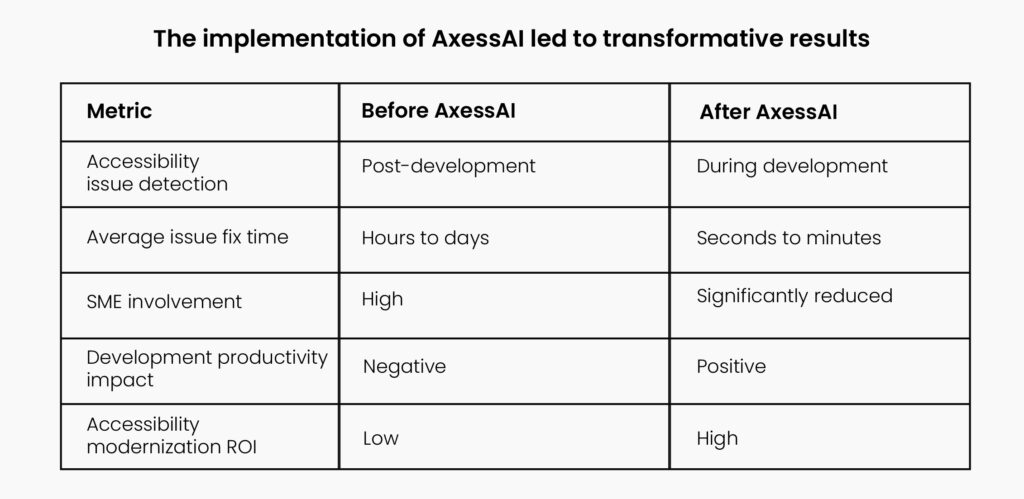 The implementation of AxessAI led to transformative results

| Metric | Before AxessAI | After AxessAI |
|---|---|---|
| Accessibility issue detection | Post-development | During development |
| Average issue fix time | Hours to days | Seconds to minutes |
| SME involvement | High | Significantly reduced |
| Development productivity impact | Negative | Positive |
| Accessibility modernization ROI | Low | High |